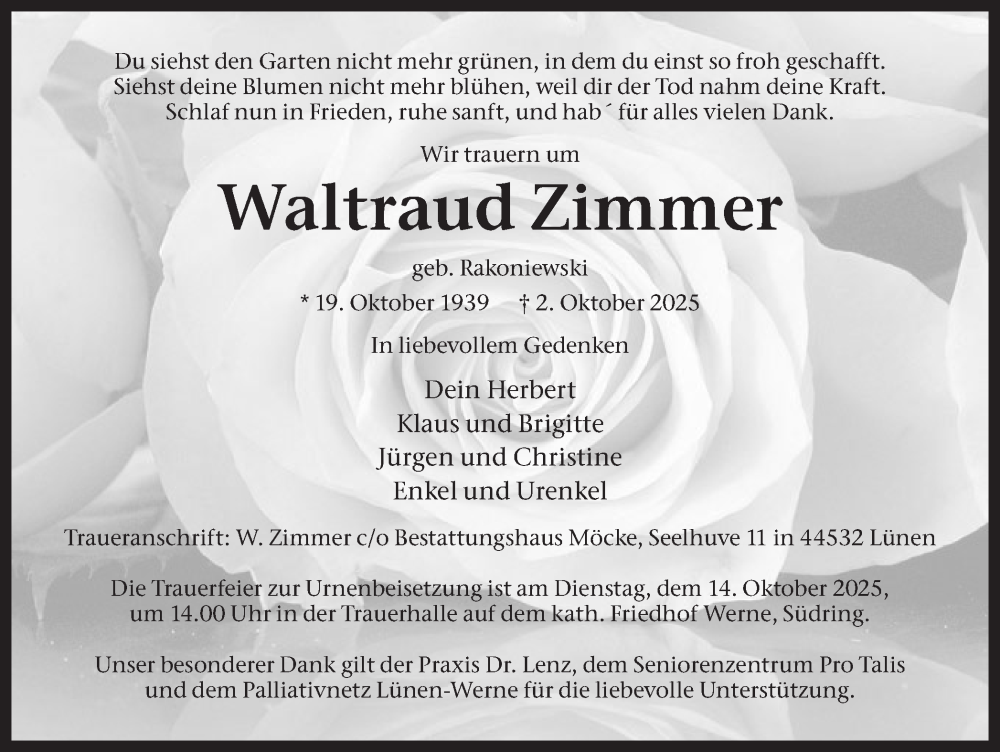 Du siehst den Garten nicht mehr grünen, in dem du einst so froh geschafft.
Siehst deine Blumen nicht mehr blühen, weil dir der Tod nahm deine Kraft.
Schlaf nun in Frieden, ruhe sanft, und hab´ für alles vielen Dank.

Wir trauern um

Waltraud Zimmer

geb. Rakoniewski

* 19. Oktober 1939 † 2. Oktober 2025

In liebevollem Gedenken

Dein Herbert
Klaus und Brigitte
Jürgen und Christine
Enkel und Urenkel

Traueranschrift: W. Zimmer c/o Bestattungshaus Möcke, Seelhuve 11 in 44532 Lünen

Die Trauerfeier zur Urnenbeisetzung ist am Dienstag, dem 14. Oktober 2025, um 14.00 Uhr in der Trauerhalle auf dem kath. Friedhof Werne, Südring.

Unser besonderer Dank gilt der Praxis Dr. Lenz, dem Seniorenzentrum Pro Talis und dem Palliativnetz Lünen-Werne für die liebevolle Unterstützung.